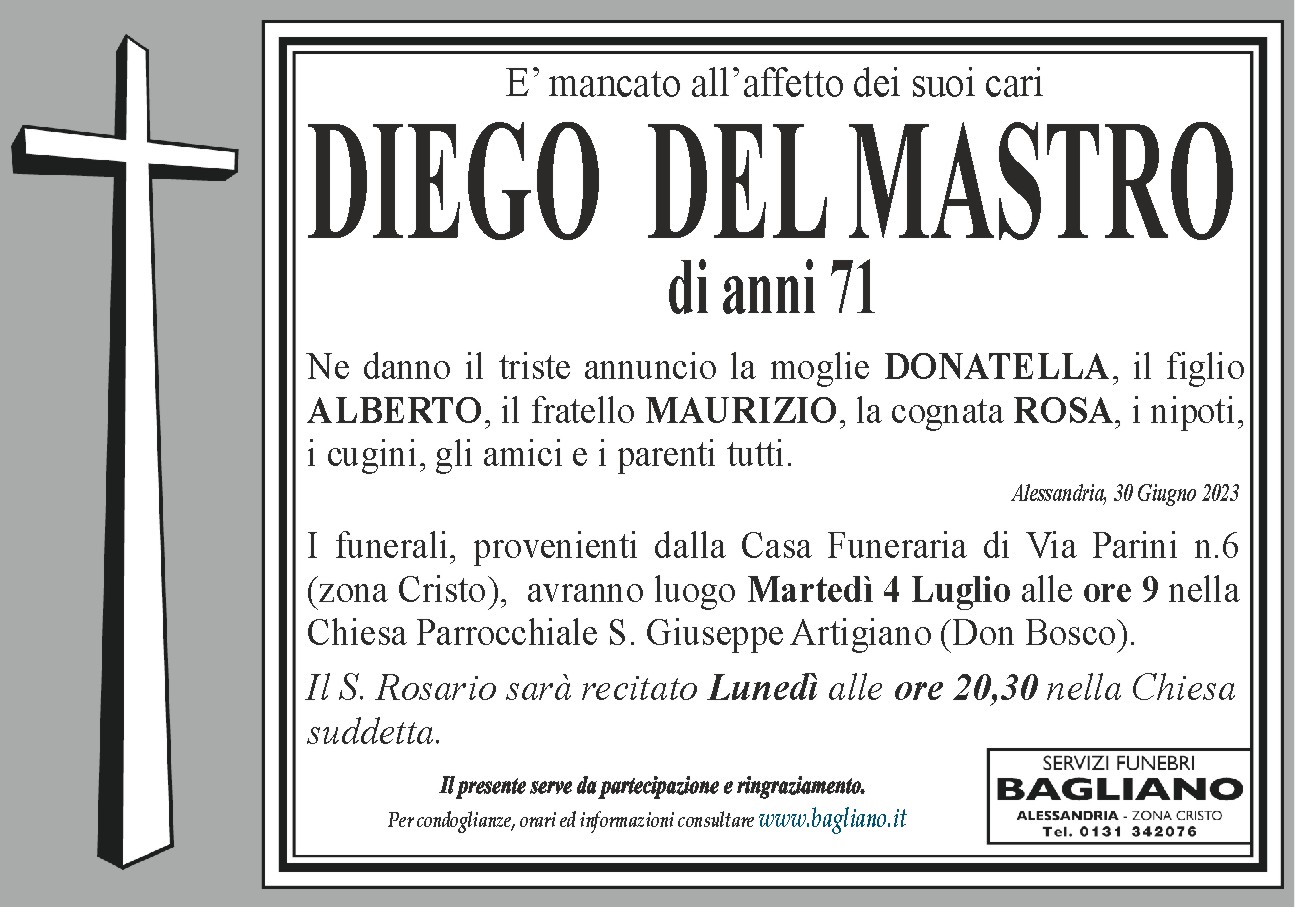 E' mancato all'affetto dei suoi cari

DIEGO DEL MASTRO

di anni 71

Ne danno il triste annuncio la moglie DONATELLA, il figlio ALBERTO, il fratello MAURIZIO, la cognata ROSA, i nipoti, i cugini, gli amici e i parenti tutti.

Alessandria, 30 Giugno 2023

I funerali, provenienti dalla Casa Funeraria di Via Parini n.6 (zona Cristo), avranno luogo Martedì 4 Luglio alle ore 9 nella Chiesa Parrocchiale S. Giuseppe Artigiano (Don Bosco).

Il S. Rosario sarà recitato Lunedì alle ore 20,30 nella Chiesa suddetta.

Il presente serve da partecipazione e ringraziamento.

Per condoglianze, orari ed informazioni consultare www.bagliano.it

SERVIZI FUNEBRI
BAGLIANO
ALESSANDRIA - ZONA CRISTO
Tel. 0131 342076